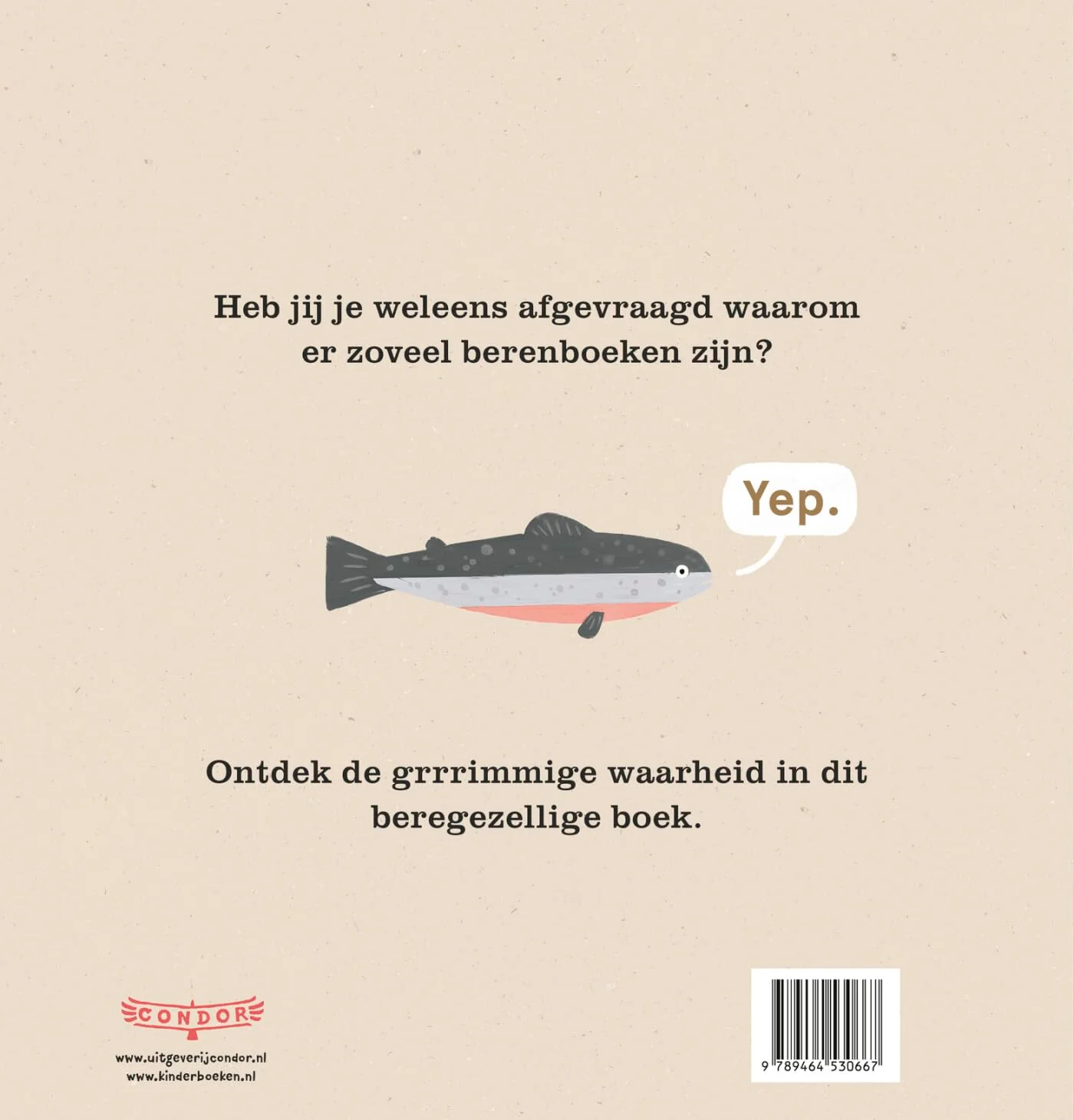 Heb jij je weleens afgevraagd waarom er zoveel berenboeken zijn?

Yep.

Ontdek de grrrimmige waarheid in dit beregezellige boek.

CONDOR

www.uitgeverijcondor.nl
www.kinderboeken.nl

9 789464 530667